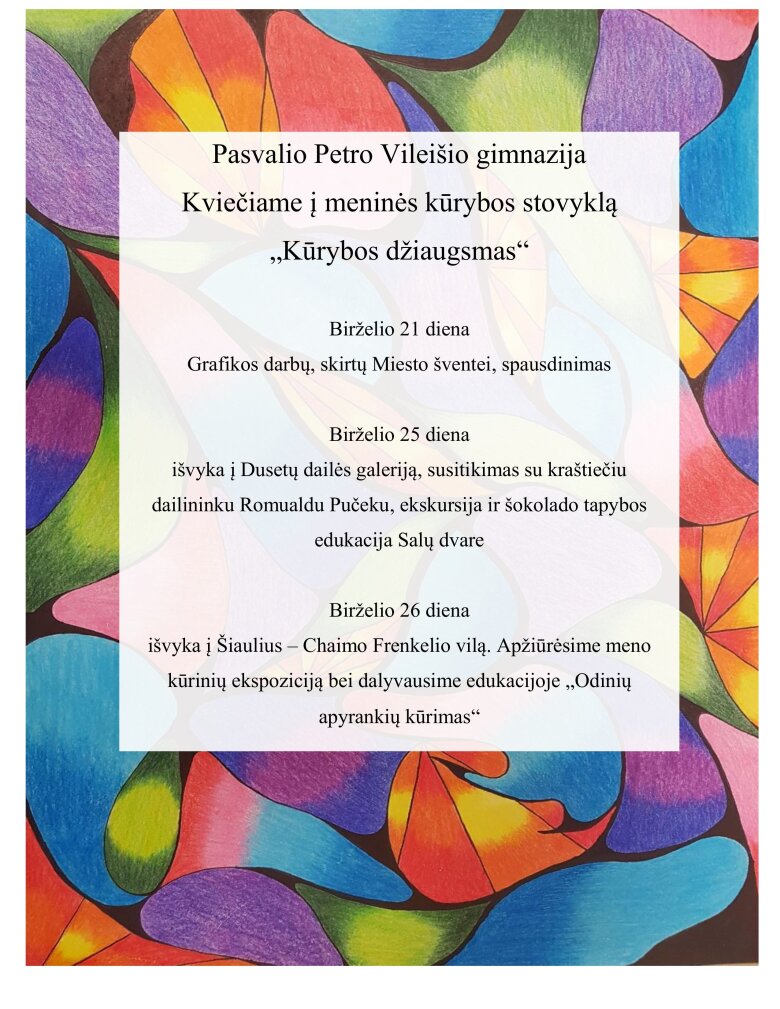 Pasvalio Petro Vileišio gimnazija
Kviečiame į meninės kūrybos stovyklą
„Kūrybos džiaugsmas“

Birželio 21 diena
Grafikos darbų, skirtų Miesto šventei, spausdinimas

Birželio 25 diena
išvyka į Dusetų dailės galeriją, susitikimas su kraštiečiu dailininku Romualdu Pučeku, ekskursija ir šokolado tapybos edukacija Salų dvare

Birželio 26 diena
išvyka į Šiaulius – Chaimo Frenkelio vilą. Apžiūrėsime meno kūrinių ekspoziciją bei dalyvausime edukacijoje „Odinių apyrankių kūrimas“